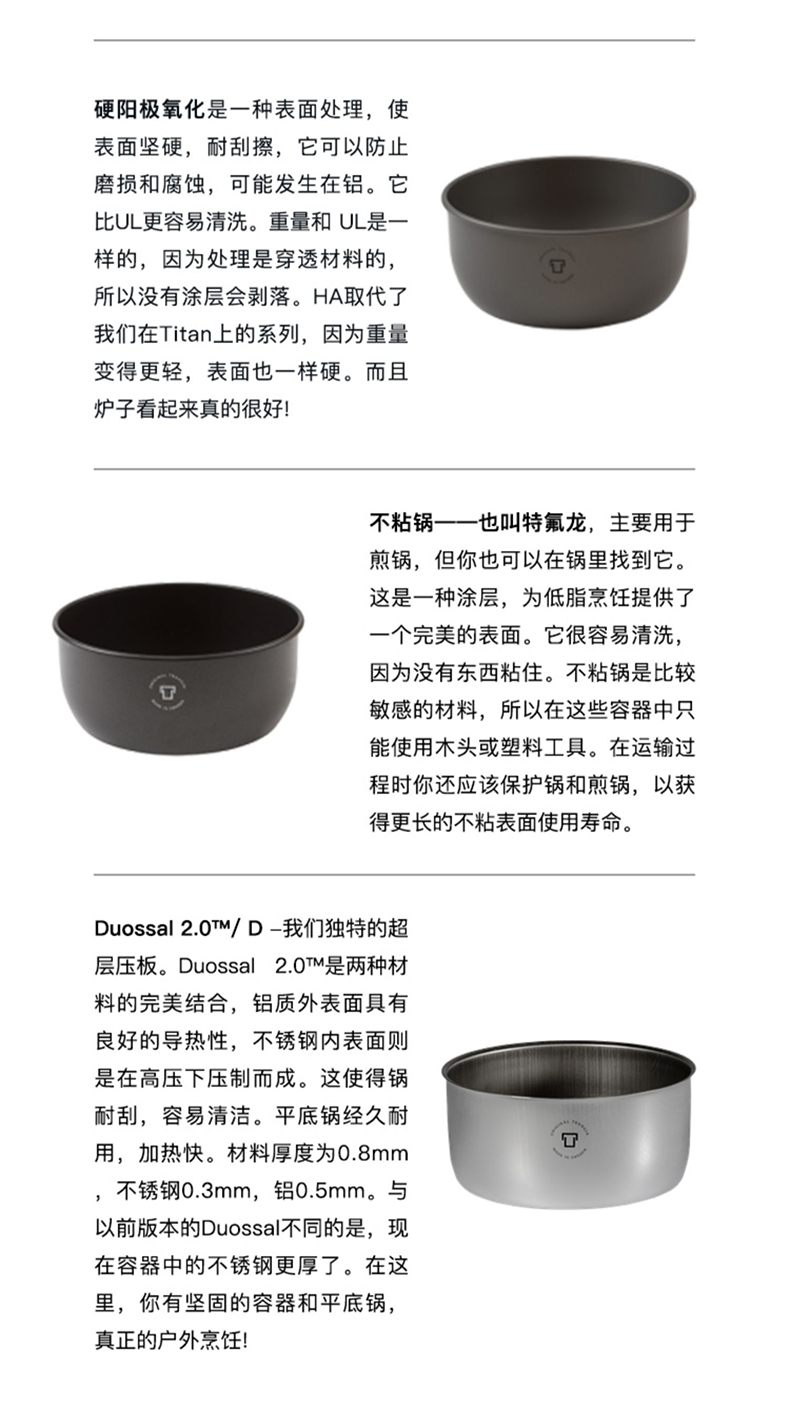 硬阳极氧化是一种表面处理，使表面坚硬，耐刮擦，它可以防止磨损和腐蚀，可能发生在铝。它比UL更容易清洗。重量和 UL是一样的，因为处理是穿透材料的，所以没有涂层会剥落。HA取代了我们在Titan上的系列，因为重量变得更轻，表面也一样硬。而且炉子看起来真的很好!

不粘锅——也叫特氟龙，主要用于煎锅，但你也可以在锅里找到它。这是一种涂层，为低脂烹饪提供了一个完美的表面。它很容易清洗，因为没有东西粘住。不粘锅是比较敏感的材料，所以在这些容器中只能使用木头或塑料工具。在运输过程时你还应该保护锅和煎锅，以获得更长的不粘表面使用寿命。

Duossal 2.0™/ D –我们独特的超层压板。Duossal 2.0™是两种材料的完美结合，铝质外表面具有良好的导热性，不锈钢内表面则是在高压下压制而成。这使得锅耐刮，容易清洁。平底锅经久耐用，加热快。材料厚度为0.8mm，不锈钢0.3mm，铝0.5mm。与以前版本的Duossal不同的是，现在容器中的不锈钢更厚了。在这里，你有坚固的容器和平底锅，真正的户外烹饪!